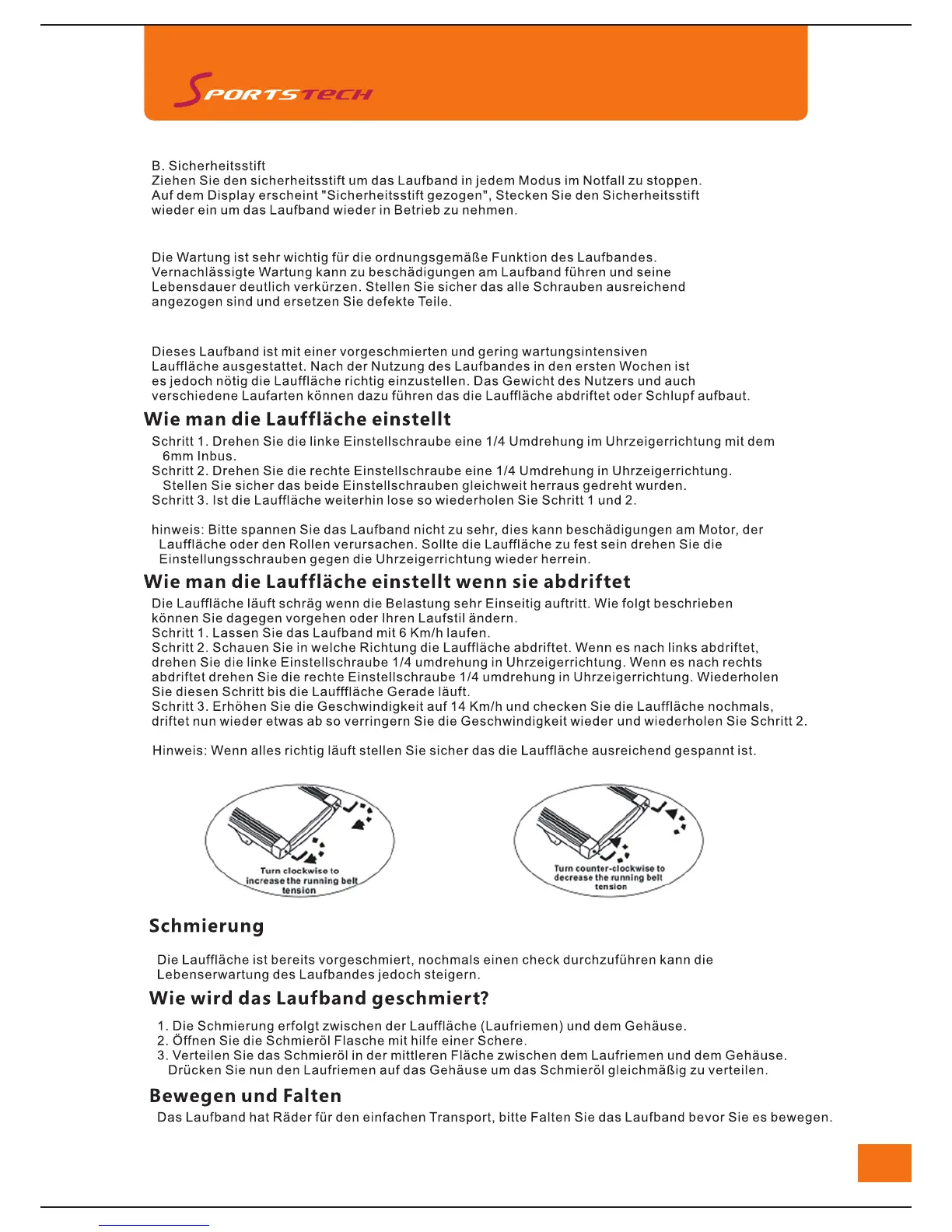 SPORTSTECH

B. Sicherheitsstift
Ziehen Sie den sicherheitsstift um das Laufband in jedem Modus im Notfall zu stoppen. Auf dem Display erscheint "Sicherheitsstift gezogen", Stecken Sie den Sicherheitsstift wieder ein um das Laufband wieder in Betrieb zu nehmen.

Die Wartung ist sehr wichtig für die ordnungsgemäße Funktion des Laufbandes. Vernachlässigte Wartung kann zu beschädigungen am Laufband führen und seine Lebensdauer deutlich verkürzen. Stellen Sie sicher das alle Schrauben ausreichend angezogen sind und ersetzen Sie defekte Teile.

Dieses Laufband ist mit einer vorgeschmierten und gering wartungsintensiven Lauffläche ausgestattet. Nach der Nutzung des Laufbandes in den ersten Wochen ist es jedoch nötig die Lauffläche richtig einzustellen. Das Gewicht des Nutzers und auch verschiedene Laufarten können dazu führen das die Lauffläche abdriftet oder Schlupf aufbaut.

Wie man die Lauffläche einstellt

Schritt 1. Drehen Sie die linke Einstellschraube eine 1/4 Umdrehung im Uhrzeigerrichtung mit dem 6mm Inbus.
Schritt 2. Drehen Sie die rechte Einstellschraube eine 1/4 Umdrehung in Uhrzeigerrichtung. Stellen Sie sicher das beide Einstellschrauben gleichweit herraus gedreht wurden.
Schritt 3. Ist die Lauffläche weiterhin lose so wiederholen Sie Schritt 1 und 2.

hinweis: Bitte spannen Sie das Laufband nicht zu sehr, dies kann beschädigungen am Motor, der Lauffläche oder den Rollen verursachen. Sollte die Lauffläche zu fest sein drehen Sie die Einstellungsschrauben gegen die Uhrzeigerrichtung wieder herrein.

Wie man die Lauffläche einstellt wenn sie abdriftet

Die Lauffläche läuft schräg wenn die Belastung sehr Einseitig auftritt. Wie folgt beschrieben können Sie dagegen vorgehen oder Ihren Laufstil ändern.
Schritt 1. Lassen Sie das Laufband mit 6 Km/h laufen.
Schritt 2. Schauen Sie in welche Richtung die Lauffläche abdriftet. Wenn es nach links abdriftet, drehen Sie die linke Einstellschraube 1/4 umdrehung in Uhrzeigerrichtung. Wenn es nach rechts abdriftet drehen Sie die rechte Einstellschraube 1/4 umdrehung in Uhrzeigerrichtung. Wiederholen Sie diesen Schritt bis die Laufffläche Gerade läuft.
Schritt 3. Erhöhen Sie die Geschwindigkeit auf 14 Km/h und checken Sie die Lauffläche nochmals, driftet nun wieder etwas ab so verringern Sie die Geschwindigkeit wieder und wiederholen Sie Schritt 2.

Hinweis: Wenn alles richtig läuft stellen Sie sicher das die Lauffläche ausreichend gespannt ist.

Turn clockwise to increase the running belt tension

Turn counter-clockwise to decrease the running belt tension

Schmierung

Die Lauffläche ist bereits vorgeschmiert, nochmals einen check durchzuführen kann die Lebenserwartung des Laufbandes jedoch steigern.

Wie wird das Laufband geschmiert?

1. Die Schmierung erfolgt zwischen der Lauffläche (Laufriemen) und dem Gehäuse.
2. Öffnen Sie die Schmieröl Flasche mit hilfe einer Schere.
3. Verteilen Sie das Schmieröl in der mittleren Fläche zwischen dem Laufriemen und dem Gehäuse. Drücken Sie nun den Laufriemen auf das Gehäuse um das Schmieröl gleichmäßig zu verteilen.

Bewegen und Falten

Das Laufband hat Räder für den einfachen Transport, bitte Falten Sie das Laufband bevor Sie es bewegen.